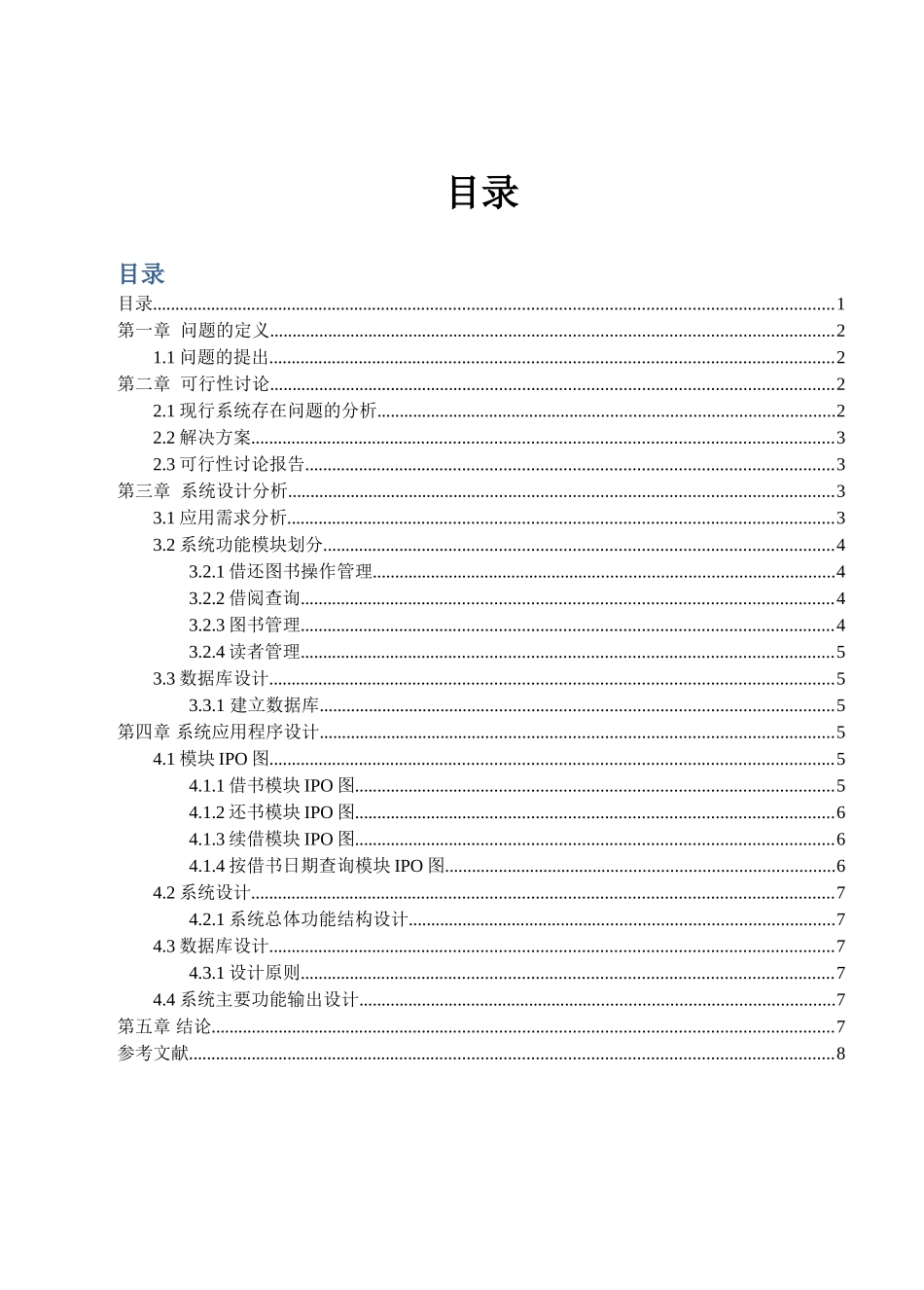 目录

目录

目录......1
第一章 问题的定义......2
1.1 问题的提出......2
第二章 可行性讨论......2
2.1 现行系统存在问题的分析......2
2.2 解决方案......3
2.3 可行性讨论报告......3
第三章 系统设计分析......3
3.1 应用需求分析......3
3.2 系统功能模块划分......4
3.2.1 借还图书操作管理......4
3.2.2 借阅查询......4
3.2.3 图书管理......4
3.2.4 读者管理......5
3.3 数据库设计......5
3.3.1 建立数据库......5
第四章 系统应用程序设计......5
4.1 模块 IPO 图......5
4.1.1 借书模块 IPO 图......5
4.1.2 还书模块 IPO 图......6
4.1.3 续借模块 IPO 图......6
4.1.4 按借书日期查询模块 IPO 图......6
4.2 系统设计......7
4.2.1 系统总体功能结构设计......7
4.3 数据库设计......7
4.3.1 设计原则......7
4.4 系统主要功能输出设计......7
第五章 结论......7
参考文献......8